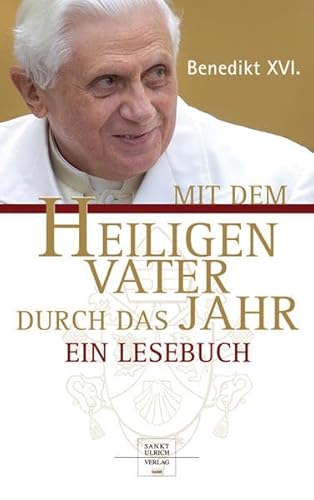 Benedikt XVI.

MIT DEM
HEILIGEN
VATER
DURCH DAS JAHR
EIN LESEBUCH

SANKT
ULRICH
VERLAG